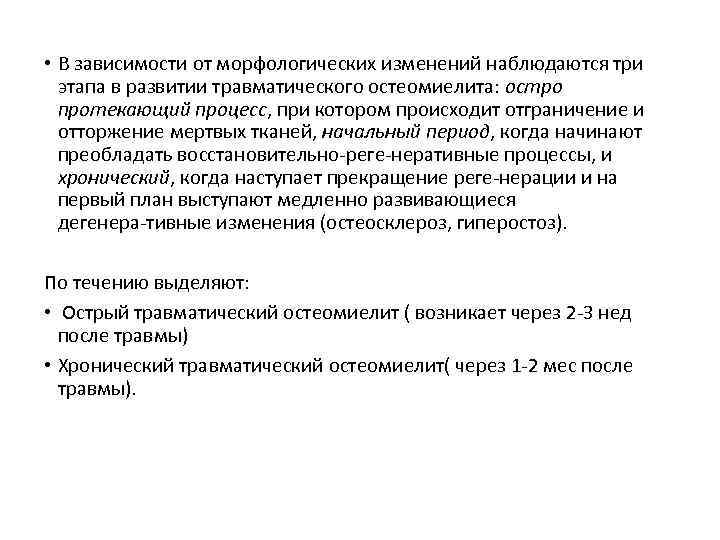 • В зависимости от морфологических изменений наблюдаются три этапа в развитии травматического остеомиелита: остро протекающий процесс, при котором происходит отграничение и отторжение мертвых тканей, начальный период, когда начинают преобладать восстановительно-реге-неративные процессы, и хронический, когда наступает прекращение реге-нерации и на первый план выступают медленно развивающиеся дегенера-тивные изменения (остеосклероз, гиперостоз).

По течению выделяют:

• Острый травматический остеомиелит ( возникает через 2-3 нед после травмы)

• Хронический травматический остеомиелит( через 1-2 мес после травмы).